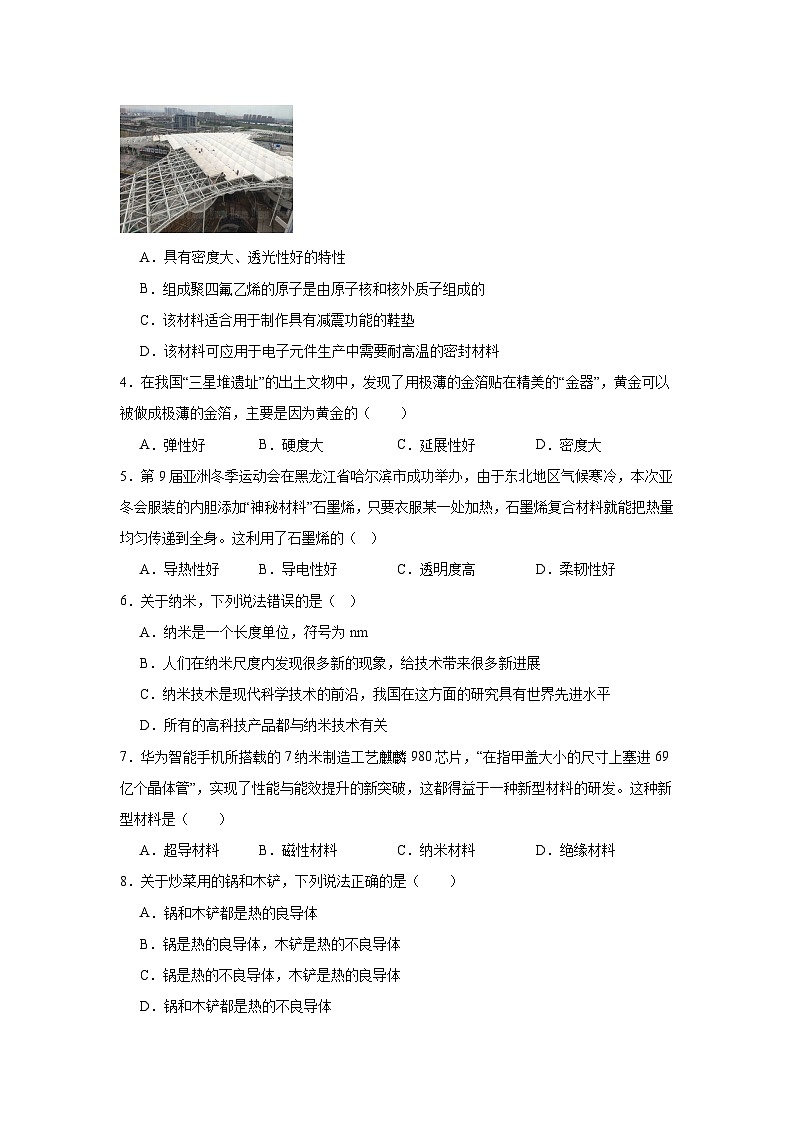 A．具有密度大、透光性好的特性

B．组成聚四氟乙烯的原子是由原子核和核外质子组成的

C．该材料适合用于制作具有减震功能的鞋垫

D．该材料可应用于电子元件生产中需要耐高温的密封材料

4．在我国“三星堆遗址”的出土文物中，发现了用极薄的金箔贴在精美的“金器”，黄金可以被做成极薄的金箔，主要是因为黄金的（　　）

A．弹性好　　B．硬度大　　C．延展性好　　D．密度大

5．第9届亚洲冬季运动会在黑龙江省哈尔滨市成功举办，由于东北地区气候寒冷，本次亚冬会服装的内胆添加“神秘材料”石墨烯，只要衣服某一处加热，石墨烯复合材料就能把热量均匀传递到全身。这利用了石墨烯的（　）

A．导热性好　　B．导电性好　　C．透明度高　　D．柔韧性好

6．关于纳米，下列说法错误的是（　）

A．纳米是一个长度单位，符号为 nm

B．人们在纳米尺度内发现很多新的现象，给技术带来很多新进展

C．纳米技术是现代科学技术的前沿，我国在这方面的研究具有世界先进水平

D．所有的高科技产品都与纳米技术有关

7．华为智能手机所搭载的7纳米制造工艺麒麟980芯片，“在指甲盖大小的尺寸上塞进69亿个晶体管”，实现了性能与能效提升的新突破，这都得益于一种新型材料的研发。这种新型材料是（　　）

A．超导材料　　B．磁性材料　　C．纳米材料　　D．绝缘材料

8．关于炒菜用的锅和木铲，下列说法正确的是（　　）

A．锅和木铲都是热的良导体

B．锅是热的良导体，木铲是热的不良导体

C．锅是热的不良导体，木铲是热的良导体

D．锅和木铲都是热的不良导体